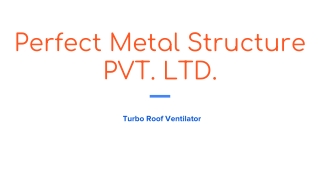 Perfect Metal Structure PVT. LTD.

Turbo Roof Ventilator